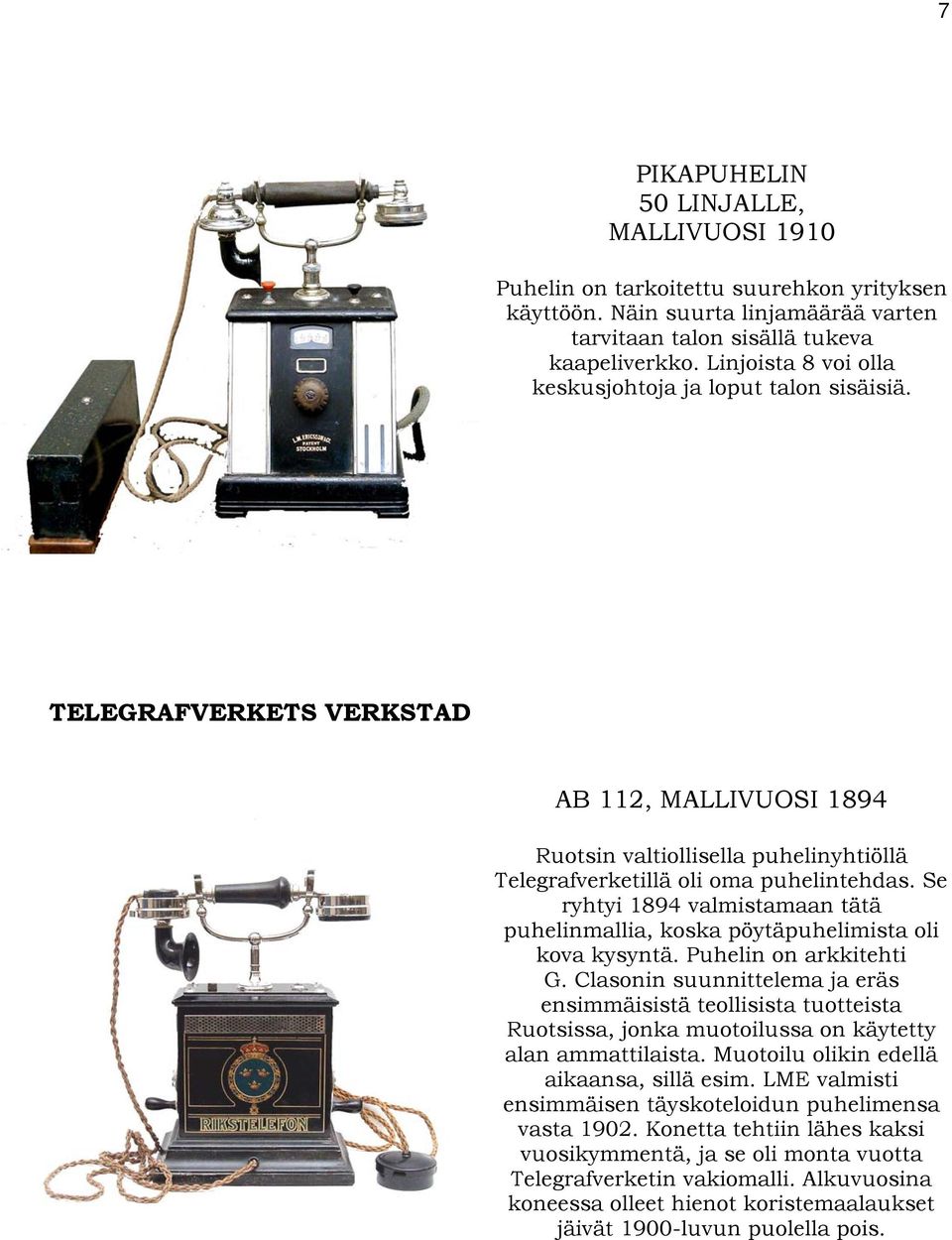 7

PIKAPUHELIN
50 LINJALLE,
MALLIVUOSI 1910

Puhelin on tarkoitettu suurehkon yrityksen käyttöön. Näin suurta linjamäärää varten tarvitaan talon sisällä tukeva kaapeliverkko. Linjoista 8 voi olla keskusjohtoja ja loput talon sisäisiä.

L.M. ERICSSON & C. PATENT STOCKHOLM

TELEGRAFVERKETS VERKSTAD

AB 112, MALLIVUOSI 1894

Ruotsin valtiollisella puhelinyhtiöllä Telegrafverketillä oli oma puhelintehdas. Se ryhtyi 1894 valmistamaan tätä puhelinmallia, koska pöytäpuhelimista oli kova kysyntä. Puhelin on arkkitehti G. Clasonin suunnittelema ja eräs ensimmäisistä teollisista tuotteista Ruotsissa, jonka muotoilussa on käytetty alan ammattilaista. Muotoilu olikin edellä aikaansa, sillä esim. LME valmisti ensimmäisen täyskoteloidun puhelimensa vasta 1902. Konetta tehtiin lähes kaksi vuosikymmentä, ja se oli monta vuotta Telegrafverketin vakiomalli. Alkuvuosina koneessa olleet hienot koristemaalaukset jäivät 1900-luvun puolella pois.

RIKSTELEFON